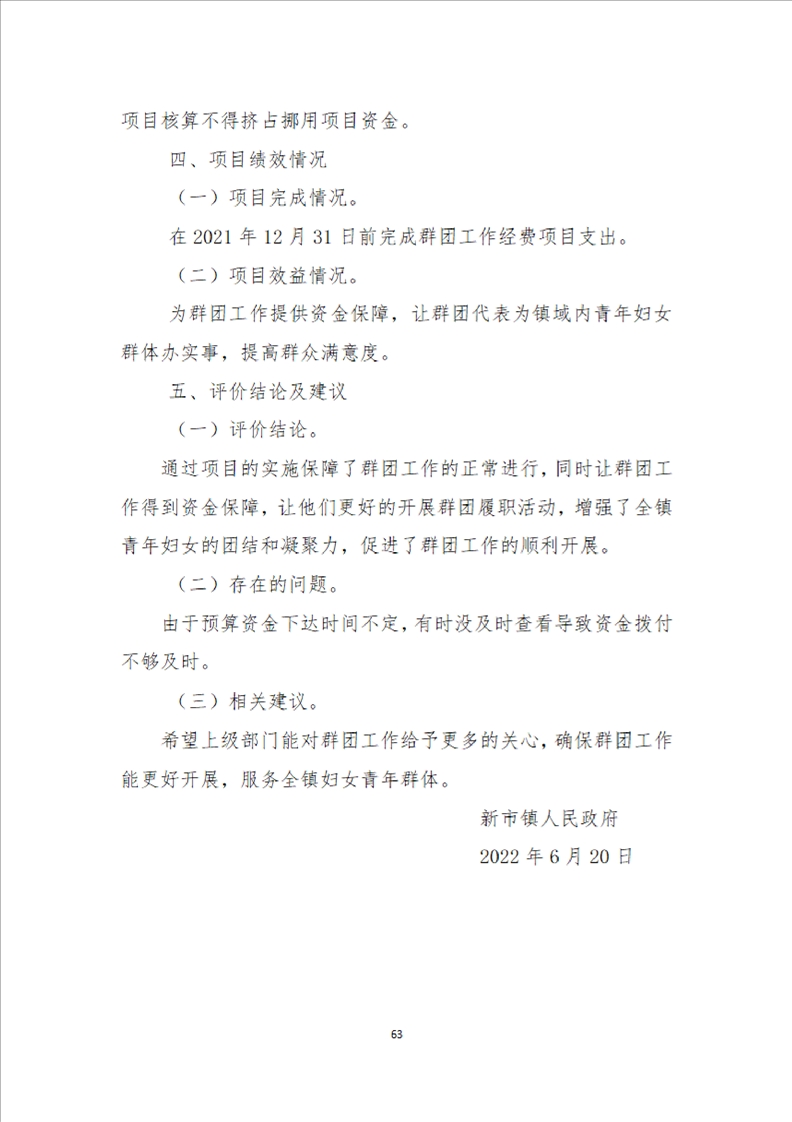 项目核算不得挤占挪用项目资金。

四、项目绩效情况

（一）项目完成情况。

在 2021 年 12 月 31 日前完成群团工作经费项目支出。

（二）项目效益情况。

为群团工作提供资金保障，让群团代表为镇域内青年妇女群体办实事，提高群众满意度。

五、评价结论及建议

（一）评价结论。

通过项目的实施保障了群团工作的正常进行，同时让群团工作得到资金保障，让他们更好的开展群团履职活动，增强了全镇青年妇女的团结和凝聚力，促进了群团工作的顺利开展。

（二）存在的问题。

由于预算资金下达时间不定，有时没及时查看导致资金拨付不够及时。

（三）相关建议。

希望上级部门能对群团工作给予更多的关心，确保群团工作能更好开展，服务全镇妇女青年群体。

新市镇人民政府

2022 年 6 月 20 日

63